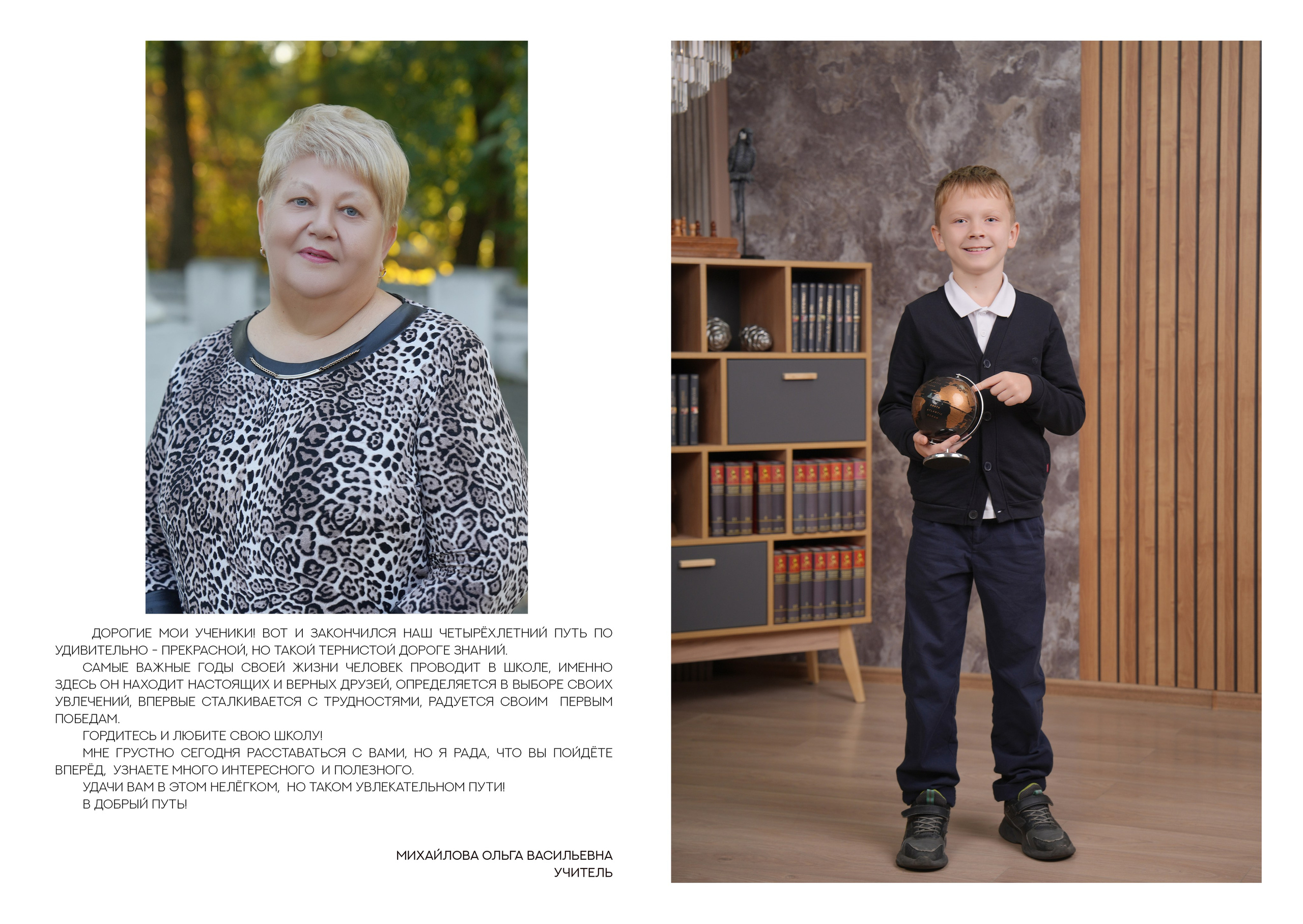 ДОРОГИЕ МОИ УЧЕНИКИ! ВОТ И ЗАКОНЧИЛСЯ НАШ ЧЕТЫРЁХЛЕТНИЙ ПУТЬ ПО УДИВИТЕЛЬНО - ПРЕКРАСНОЙ, НО ТАКОЙ ТЕРНИСТОЙ ДОРОГЕ ЗНАНИЙ.

САМЫЕ ВАЖНЫЕ ГОДЫ СВОЕЙ ЖИЗНИ ЧЕЛОВЕК ПРОВОДИТ В ШКОЛЕ, ИМЕННО ЗДЕСЬ ОН НАХОДИТ НАСТОЯЩИХ И ВЕРНЫХ ДРУЗЕЙ, ОПРЕДЕЛЯЕТСЯ В ВЫБОРЕ СВОИХ УВЛЕЧЕНИЙ, ВПЕРВЫЕ СТАЛКИВАЕТСЯ С ТРУДНОСТЯМИ, РАДУЕТСЯ СВОИМ ПЕРВЫМ ПОБЕДАМ.

ГОРДИТЕСЬ И ЛЮБИТЕ СВОЮ ШКОЛУ!

МНЕ ГРУСТНО СЕГОДНЯ РАССТАВАТЬСЯ С ВАМИ, НО Я РАДА, ЧТО ВЫ ПОЙДЁТЕ ВПЕРЁД, УЗНАЕТЕ МНОГО ИНТЕРЕСНОГО И ПОЛЕЗНОГО.

УДАЧИ ВАМ В ЭТОМ НЕЛЁГКОМ, НО ТАКОМ УВЛЕКАТЕЛЬНОМ ПУТИ!

В ДОБРЫЙ ПУТЬ!

МИХАЙЛОВА ОЛЬГА ВАСИЛЬЕВНА
УЧИТЕЛЬ